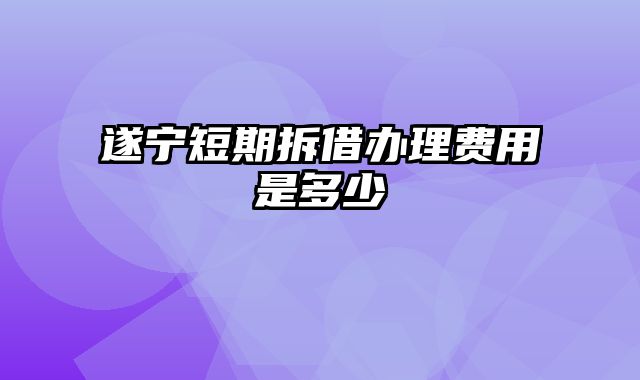 遂宁短期拆借办理费用是多少